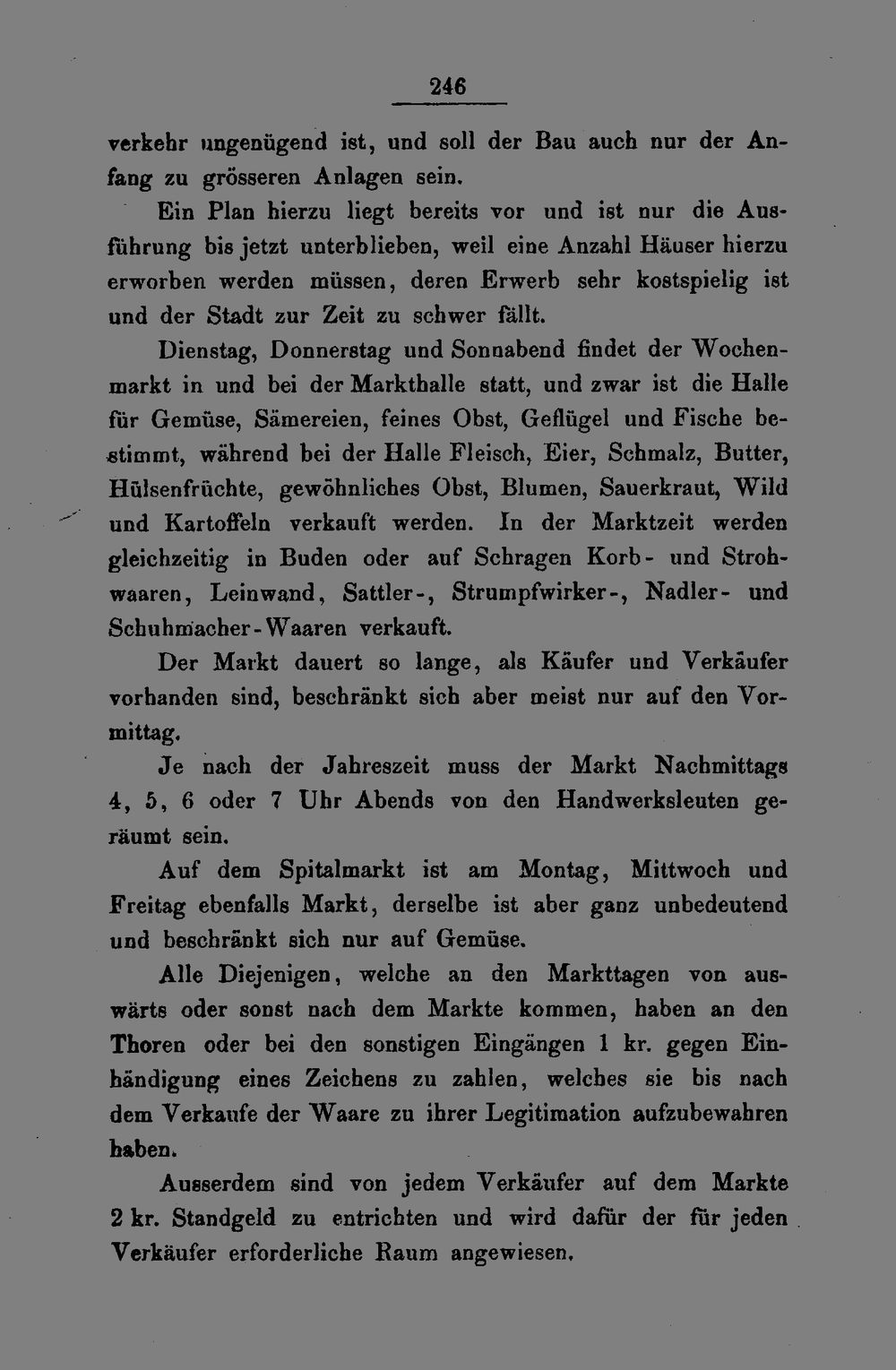 246

verkehr ungenügend ist, und soll der Bau auch nur der Anfang zu grösseren Anlagen sein.

Ein Plan hierzu liegt bereits vor und ist nur die Ausführung bis jetzt unterblieben, weil eine Anzahl Häuser hierzu erworben werden müssen, deren Erwerb sehr kostspielig ist und der Stadt zur Zeit zu schwer fällt.

Dienstag, Donnerstag und Sonnabend findet der Wochenmarkt in und bei der Markthalle statt, und zwar ist die Halle für Gemüse, Sämereien, feines Obst, Geflügel und Fische bestimmt, während bei der Halle Fleisch, Eier, Schmalz, Butter, Hülsenfrüchte, gewöhnliches Obst, Blumen, Sauerkraut, Wild und Kartoffeln verkauft werden. In der Marktzeit werden gleichzeitig in Buden oder auf Schragen Korb- und Strohwaaren, Leinwand, Sattler-, Strumpfwirker-, Nadler- und Schuhmacher-Waaren verkauft.

Der Markt dauert so lange, als Käufer und Verkäufer vorhanden sind, beschränkt sich aber meist nur auf den Vormittag.

Je nach der Jahreszeit muss der Markt Nachmittags 4, 5, 6 oder 7 Uhr Abends von den Handwerksleuten geräumt sein.

Auf dem Spitalmarkt ist am Montag, Mittwoch und Freitag ebenfalls Markt, derselbe ist aber ganz unbedeutend und beschränkt sich nur auf Gemüse.

Alle Diejenigen, welche an den Markttagen von auswärts oder sonst nach dem Markte kommen, haben an den Thoren oder bei den sonstigen Eingängen 1 kr. gegen Einhändigung eines Zeichens zu zahlen, welches sie bis nach dem Verkaufe der Waare zu ihrer Legitimation aufzubewahren haben.

Ausserdem sind von jedem Verkäufer auf dem Markte 2 kr. Standgeld zu entrichten und wird dafür der für jeden Verkäufer erforderliche Raum angewiesen.